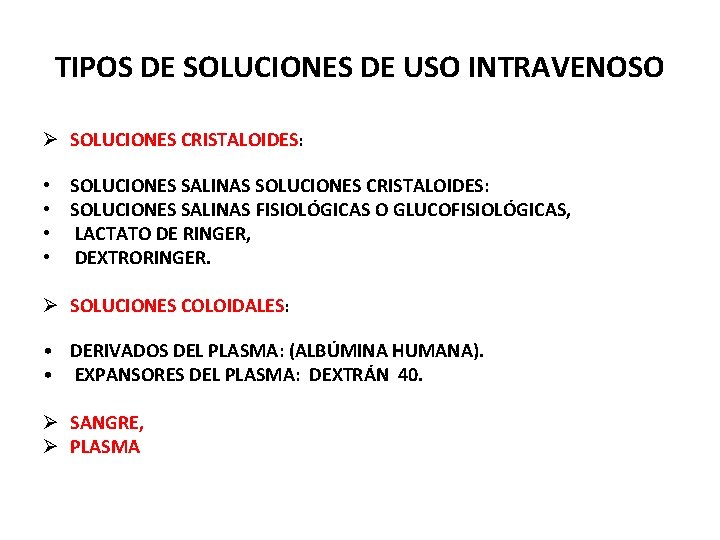 TIPOS DE SOLUCIONES DE USO INTRAVENOSO

➢ SOLUCIONES CRISTALOIDES:

• SOLUCIONES SALINAS SOLUCIONES CRISTALOIDES:
• SOLUCIONES SALINAS FISIOLÓGICAS O GLUCOFISIOLÓGICAS,
• LACTATO DE RINGER,
• DEXTRORINGER.

➢ SOLUCIONES COLOIDALES:

• DERIVADOS DEL PLASMA: (ALBÚMINA HUMANA).
• EXPANSORES DEL PLASMA: DEXTRÁN 40.

➢ SANGRE,
➢ PLASMA